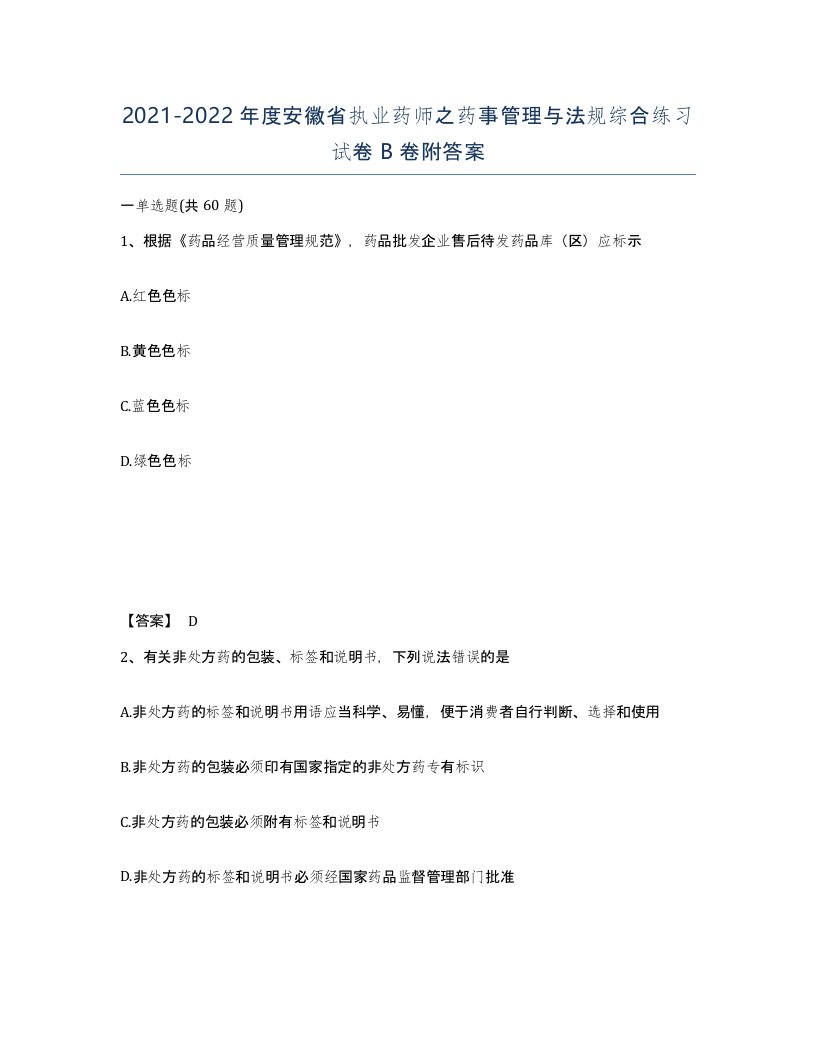 2021-2022年度安徽省执业药师之药事管理与法规综合练习试卷B卷附答案

一单选题(共60题)

1、根据《药品经营质量管理规范》，药品批发企业售后待发药品库（区）应标示

A.红色色标

B.黄色色标

C.蓝色色标

D.绿色色标

【答案】 D

2、有关非处方药的包装、标签和说明书，下列说法错误的是

A.非处方药的标签和说明书用语应当科学、易懂，便于消费者自行判断、选择和使用

B.非处方药的包装必须印有国家指定的非处方药专有标识

C.非处方药的包装必须附有标签和说明书

D.非处方药的标签和说明书必须经国家药品监督管理部门批准